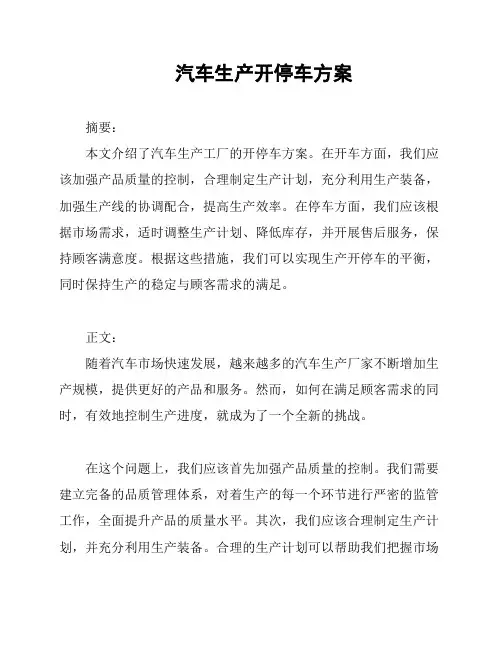 汽车生产开停车方案

摘要：

本文介绍了汽车生产工厂的开停车方案。在开车方面，我们应该加强产品质量的控制，合理制定生产计划，充分利用生产装备，加强生产线的协调配合，提高生产效率。在停车方面，我们应该根据市场需求，适时调整生产计划、降低库存，并开展售后服务，保持顾客满意度。根据这些措施，我们可以实现生产开停车的平衡，同时保持生产的稳定与顾客需求的满足。

正文：

随着汽车市场快速发展，越来越多的汽车生产厂家不断增加生产规模，提供更好的产品和服务。然而，如何在满足顾客需求的同时，有效地控制生产进度，就成为了一个全新的挑战。

在这个问题上，我们应该首先加强产品质量的控制。我们需要建立完备的品质管理体系，对着生产的每一个环节进行严密的监管工作，全面提升产品的质量水平。其次，我们应该合理制定生产计划，并充分利用生产装备。合理的生产计划可以帮助我们把握市场